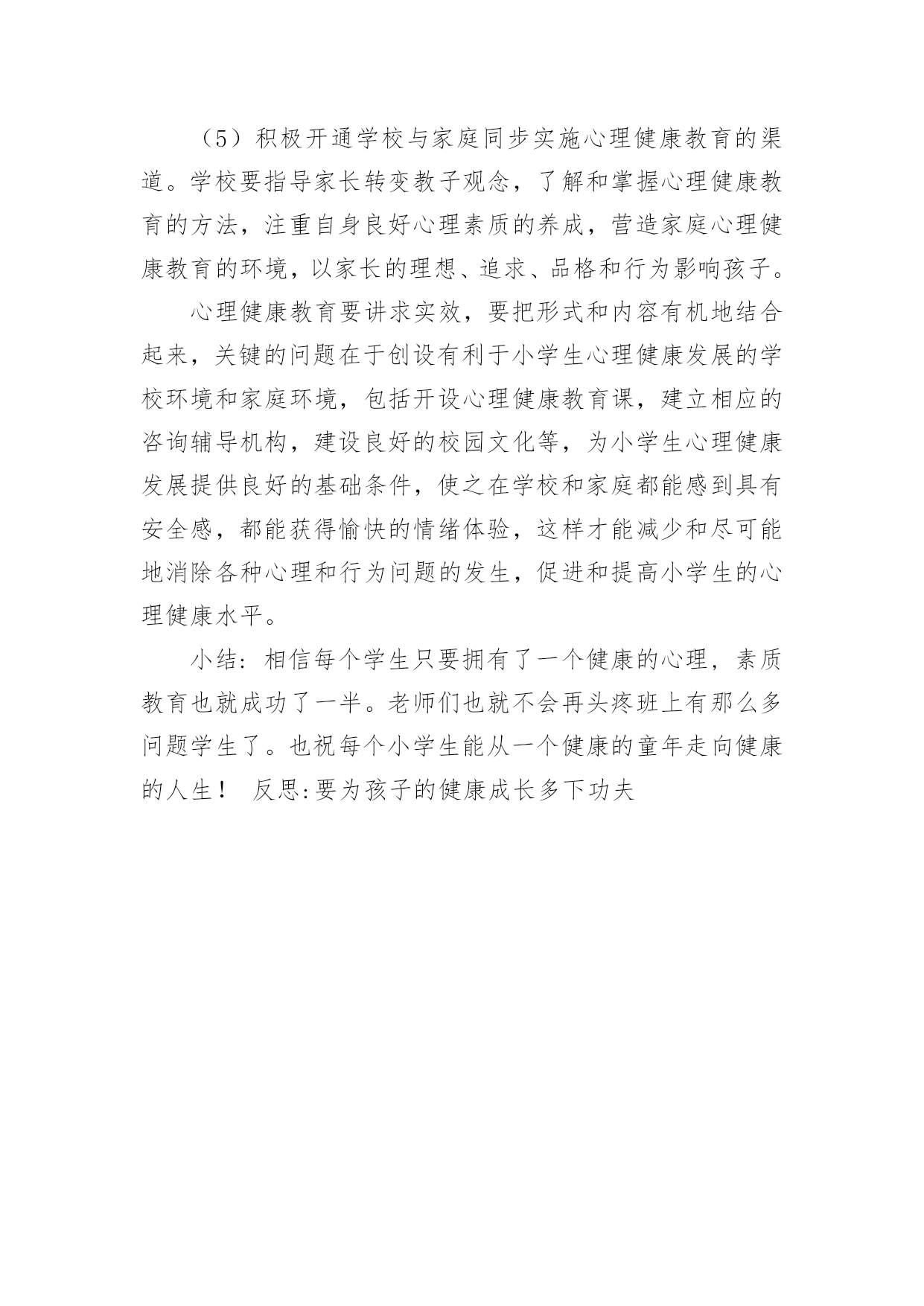 （5）积极开通学校与家庭同步实施心理健康教育的渠道。学校要指导家长转变教子观念，了解和掌握心理健康教育的方法，注重自身良好心理素质的养成，营造家庭心理健康教育的环境，以家长的理想、追求、品格和行为影响孩子。

心理健康教育要讲求实效，要把形式和内容有机地结合起来，关键的问题在于创设有利于小学生心理健康发展的学校环境和家庭环境，包括开设心理健康教育课，建立相应的咨询辅导机构，建设良好的校园文化等，为小学生心理健康发展提供良好的基础条件，使之在学校和家庭都能感到具有安全感，都能获得愉快的情绪体验，这样才能减少和尽可能地消除各种心理和行为问题的发生，促进和提高小学生的心理健康水平。

小结：相信每个学生只要拥有了一个健康的心理，素质教育也就成功了一半。老师们也就不会再头疼班上有那么多问题学生了。也祝每个小学生能从一个健康的童年走向健康的人生！ 反思:要为孩子的健康成长多下功夫